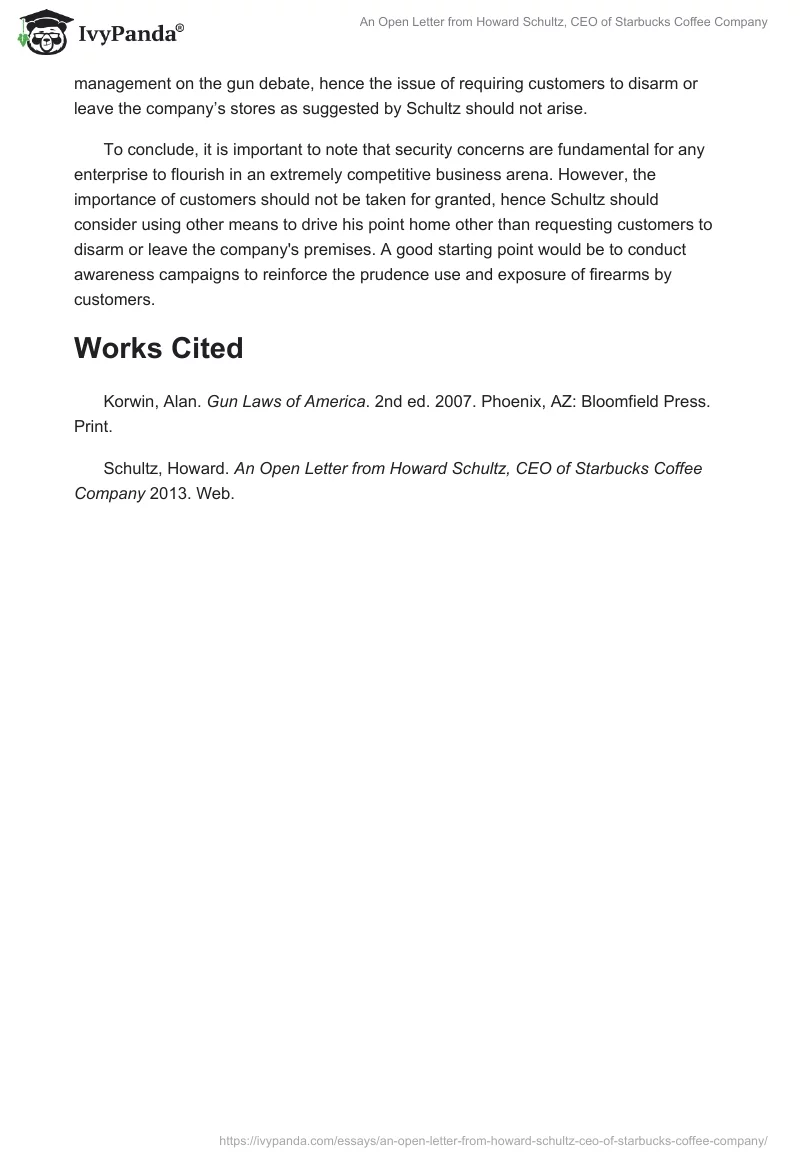 IvyPanda®

An Open Letter from Howard Schultz, CEO of Starbucks Coffee Company

management on the gun debate, hence the issue of requiring customers to disarm or leave the company's stores as suggested by Schultz should not arise.

To conclude, it is important to note that security concerns are fundamental for any enterprise to flourish in an extremely competitive business arena. However, the importance of customers should not be taken for granted, hence Schultz should consider using other means to drive his point home other than requesting customers to disarm or leave the company's premises. A good starting point would be to conduct awareness campaigns to reinforce the prudence use and exposure of firearms by customers.

Works Cited

Korwin, Alan. Gun Laws of America. 2nd ed. 2007. Phoenix, AZ: Bloomfield Press. Print.

Schultz, Howard. An Open Letter from Howard Schultz, CEO of Starbucks Coffee Company 2013. Web.

https://ivypanda.com/essays/an-open-letter-from-howard-schultz-ceo-of-starbucks-coffee-company/